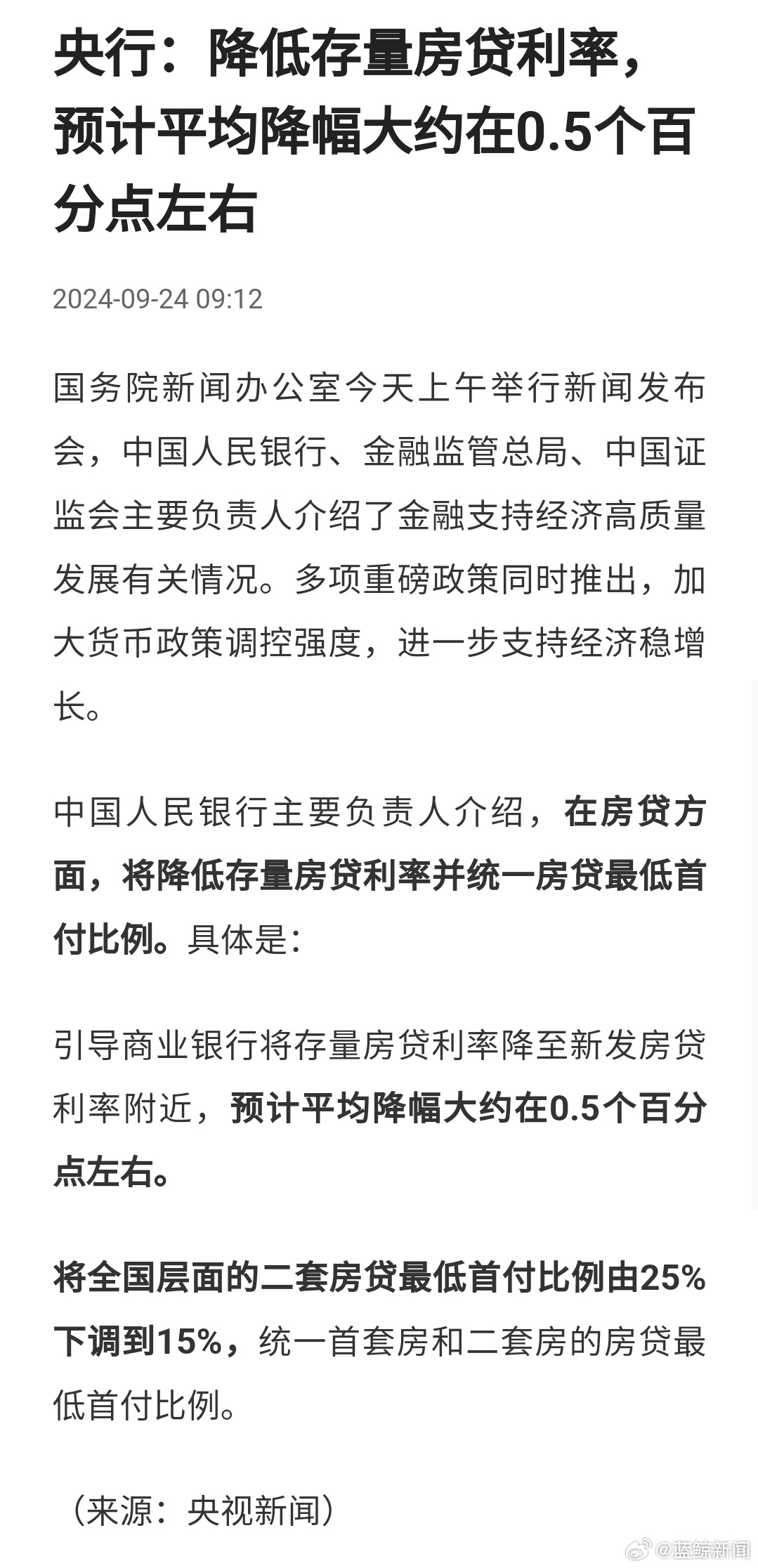 央行：降低存量房贷利率，预计平均降幅大约在0.5个百分点左右

2024-09-24 09:12

国务院新闻办公室今天上午举行新闻发布会，中国人民银行、金融监管总局、中国证监会主要负责人介绍了金融支持经济高质量发展有关情况。多项重磅政策同时推出，加大货币政策调控强度，进一步支持经济稳增长。

中国人民银行主要负责人介绍，在房贷方面，将降低存量房贷利率并统一房贷最低首付比例。具体是：

引导商业银行将存量房贷利率降至新发房贷利率附近，预计平均降幅大约在0.5个百分点左右。

将全国层面的二套房贷最低首付比例由25%下调到15%，统一首套房和二套房的房贷最低首付比例。

（来源：央视新闻）

@蓝鲸新闻